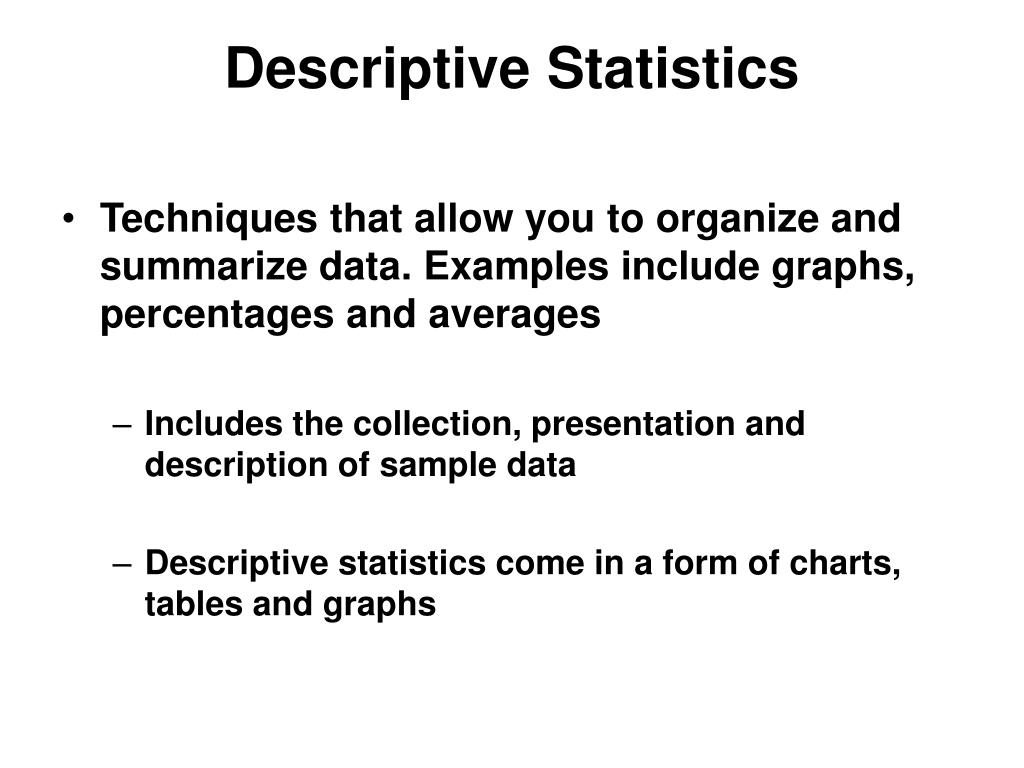 Descriptive Statistics

• Techniques that allow you to organize and summarize data. Examples include graphs, percentages and averages

– Includes the collection, presentation and description of sample data

– Descriptive statistics come in a form of charts, tables and graphs